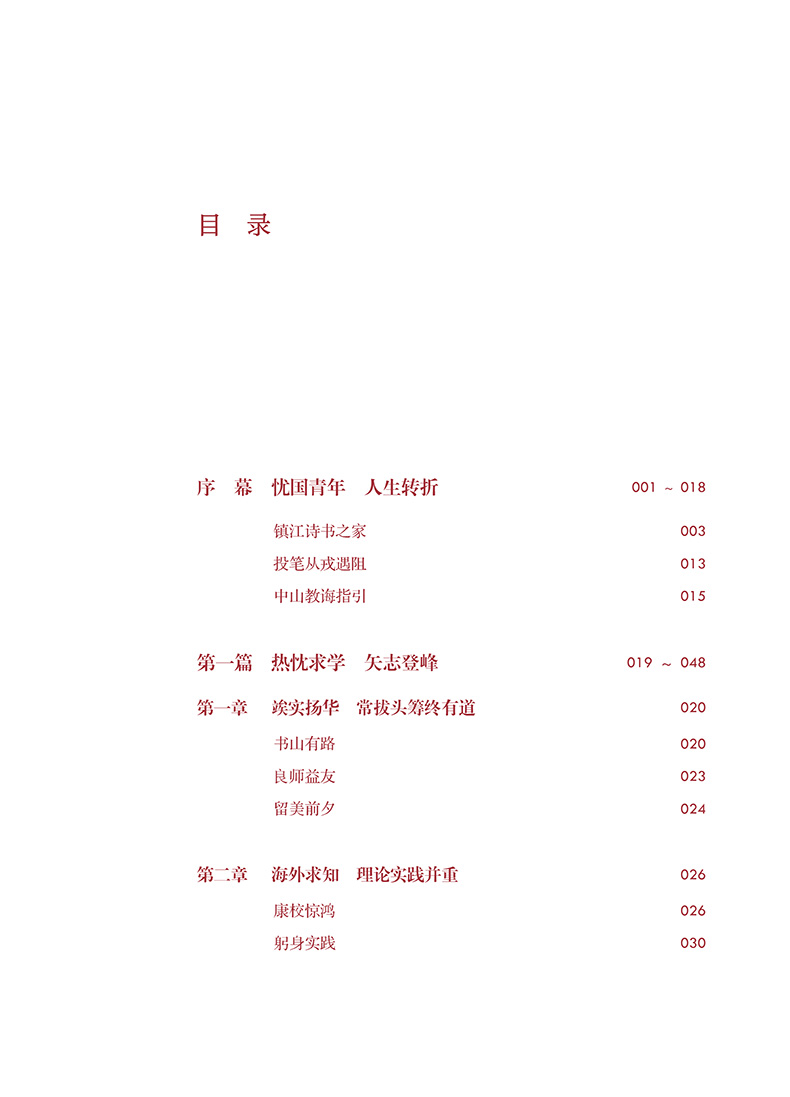 目 录

序 幕 忧国青年 人生转折 001 ~ 018

镇江诗书之家 003

投笔从戎遇阻 013

中山教诲指引 015

第一篇 热忱求学 矢志登峰 019 ~ 048

第一章 竢实扬华 常拔头筹终有道 020

书山有路 020

良师益友 023

留美前夕 024

第二章 海外求知 理论实践并重 026

康校惊鸿 026

躬身实践 030